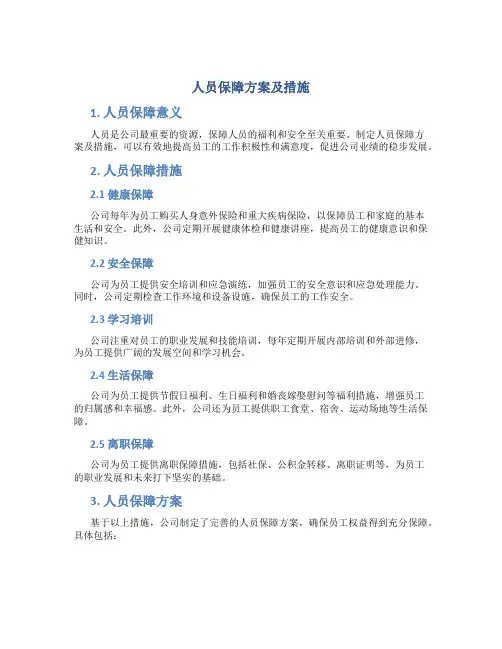 人员保障方案及措施

1. 人员保障意义

人员是公司最重要的资源，保障人员的福利和安全至关重要。制定人员保障方案及措施，可以有效地提高员工的工作积极性和满意度，促进公司业绩的稳步发展。

2. 人员保障措施

2.1 健康保障

公司每年为员工购买人身意外保险和重大疾病保险，以保障员工和家庭的基本生活和安全。此外，公司定期开展健康体检和健康讲座，提高员工的健康意识和保健知识。

2.2 安全保障

公司为员工提供安全培训和应急演练，加强员工的安全意识和应急处理能力。同时，公司定期检查工作环境和设备设施，确保员工的工作安全。

2.3 学习培训

公司注重对员工的职业发展和技能培训，每年定期开展内部培训和外部进修，为员工提供广阔的发展空间和学习机会。

2.4 生活保障

公司为员工提供节假日福利、生日福利和婚丧嫁娶慰问等福利措施，增强员工的归属感和幸福感。此外，公司还为员工提供职工食堂、宿舍、运动场地等生活保障。

2.5 离职保障

公司为员工提供离职保障措施，包括社保、公积金转移、离职证明等，为员工的职业发展和未来打下坚实的基础。

3. 人员保障方案

基于以上措施，公司制定了完善的人员保障方案，确保员工权益得到充分保障。具体包括：